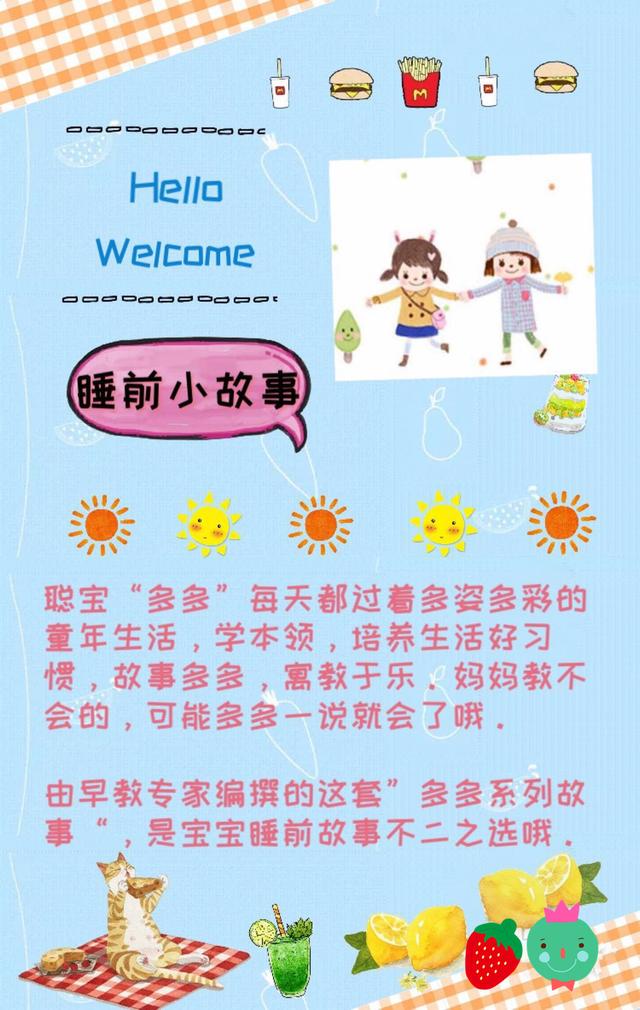 Hello
Welcome

睡前小故事

聪宝“多多”每天都过着多姿多彩的童年生活，学本领，培养生活好习惯，故事多多，寓教于乐．妈妈教不会的，可能多多一说就会了哦．

由早教专家编撰的这套”多多系列故事“，是宝宝睡前故事不二之选哦．